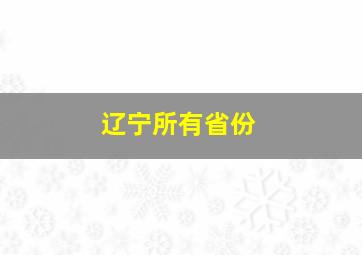 辽宁所有省份